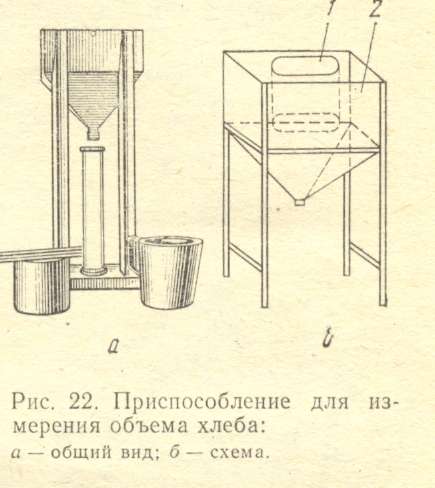 1 2

а

б

Рис. 22. Приспособление для измерения объема хлеба:

а — общий вид; б — схема.